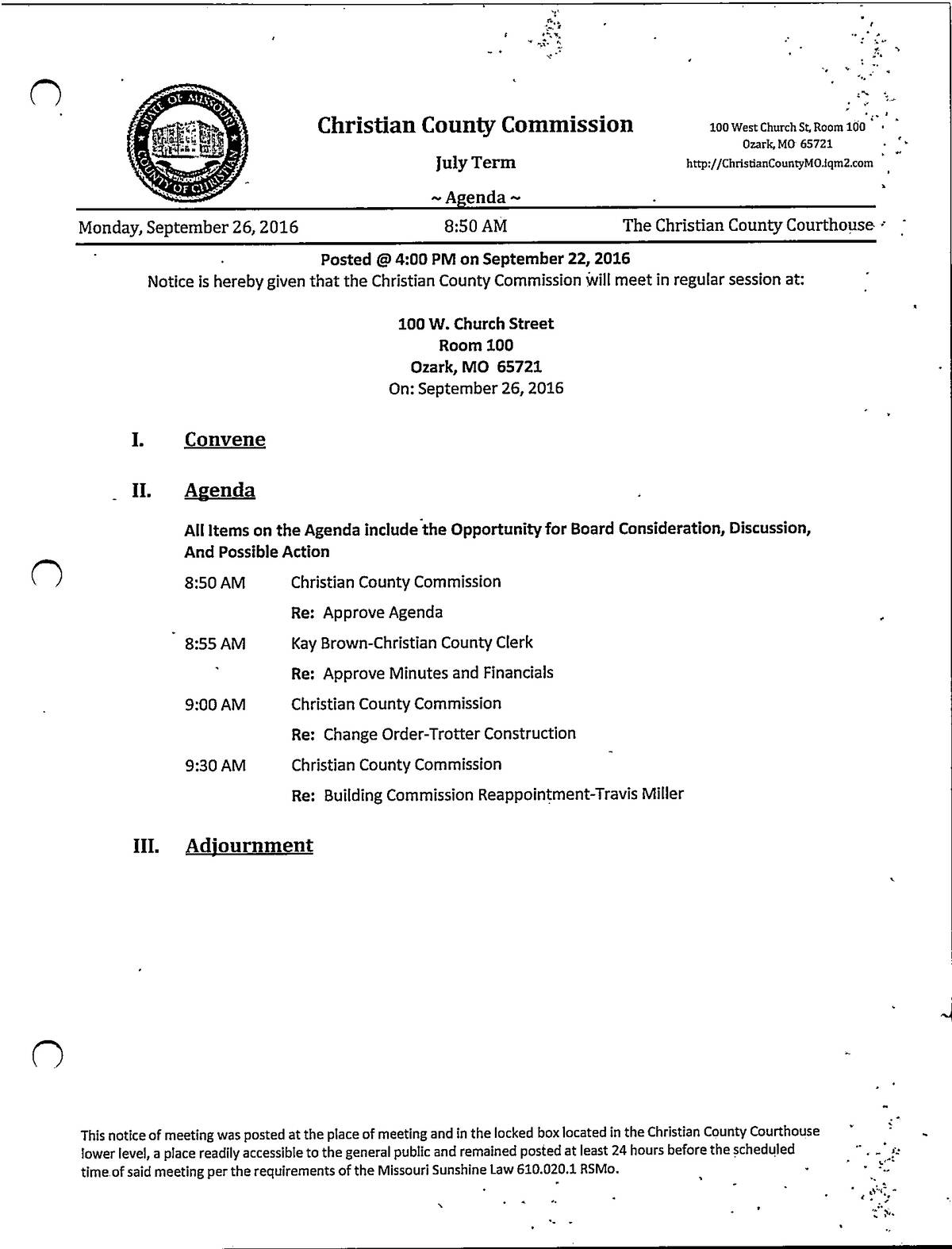 STATE OF MISSOURI
COUNTY OF CHRISTIAN

Christian County Commission

July Term

~ Agenda ~

100 West Church St, Room 100
Ozark, MO 65721
http://ChristianCountyMO.iqm2.com

Monday, September 26, 2016 8:50 AM The Christian County Courthouse

Posted @ 4:00 PM on September 22, 2016
Notice is hereby given that the Christian County Commission will meet in regular session at:

100 W. Church Street
Room 100
Ozark, MO 65721
On: September 26, 2016

I. Convene

II. Agenda

All Items on the Agenda include the Opportunity for Board Consideration, Discussion, And Possible Action

8:50 AM Christian County Commission
Re: Approve Agenda

8:55 AM Kay Brown-Christian County Clerk
Re: Approve Minutes and Financials

9:00 AM Christian County Commission
Re: Change Order-Trotter Construction

9:30 AM Christian County Commission
Re: Building Commission Reappointment-Travis Miller

III. Adjournment

This notice of meeting was posted at the place of meeting and in the locked box located in the Christian County Courthouse lower level, a place readily accessible to the general public and remained posted at least 24 hours before the scheduled time of said meeting per the requirements of the Missouri Sunshine Law 610.020.1 RSMo.